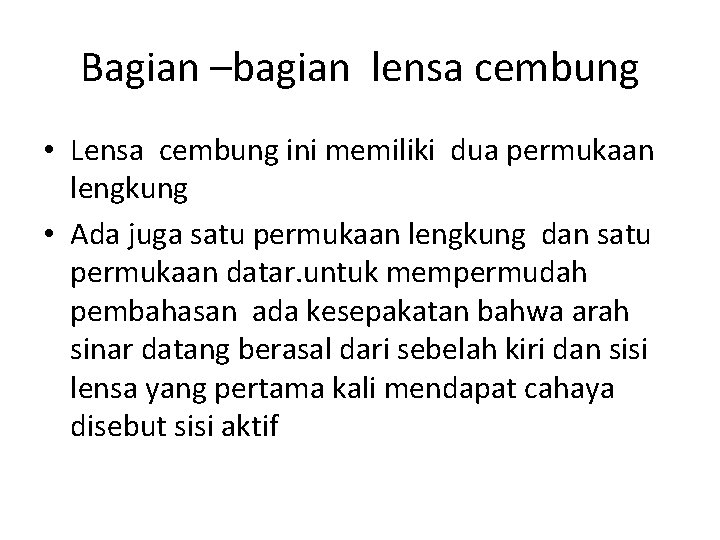 Bagian –bagian lensa cembung

• Lensa cembung ini memiliki dua permukaan lengkung

• Ada juga satu permukaan lengkung dan satu permukaan datar.untuk mempermudah pembahasan ada kesepakatan bahwa arah sinar datang berasal dari sebelah kiri dan sisi lensa yang pertama kali mendapat cahaya disebut sisi aktif